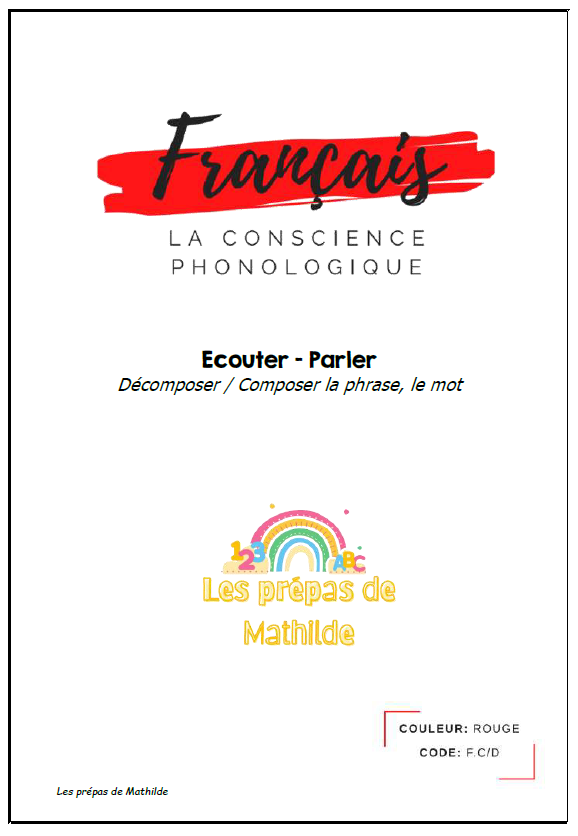 Français

LA CONSCIENCE PHONOLOGIQUE

Ecouter - Parler

Décomposer / Composer la phrase, le mot

123 ABC

Les prépas de Mathilde

COULEUR: ROUGE

CODE: F.C/D

Les prépas de Mathilde